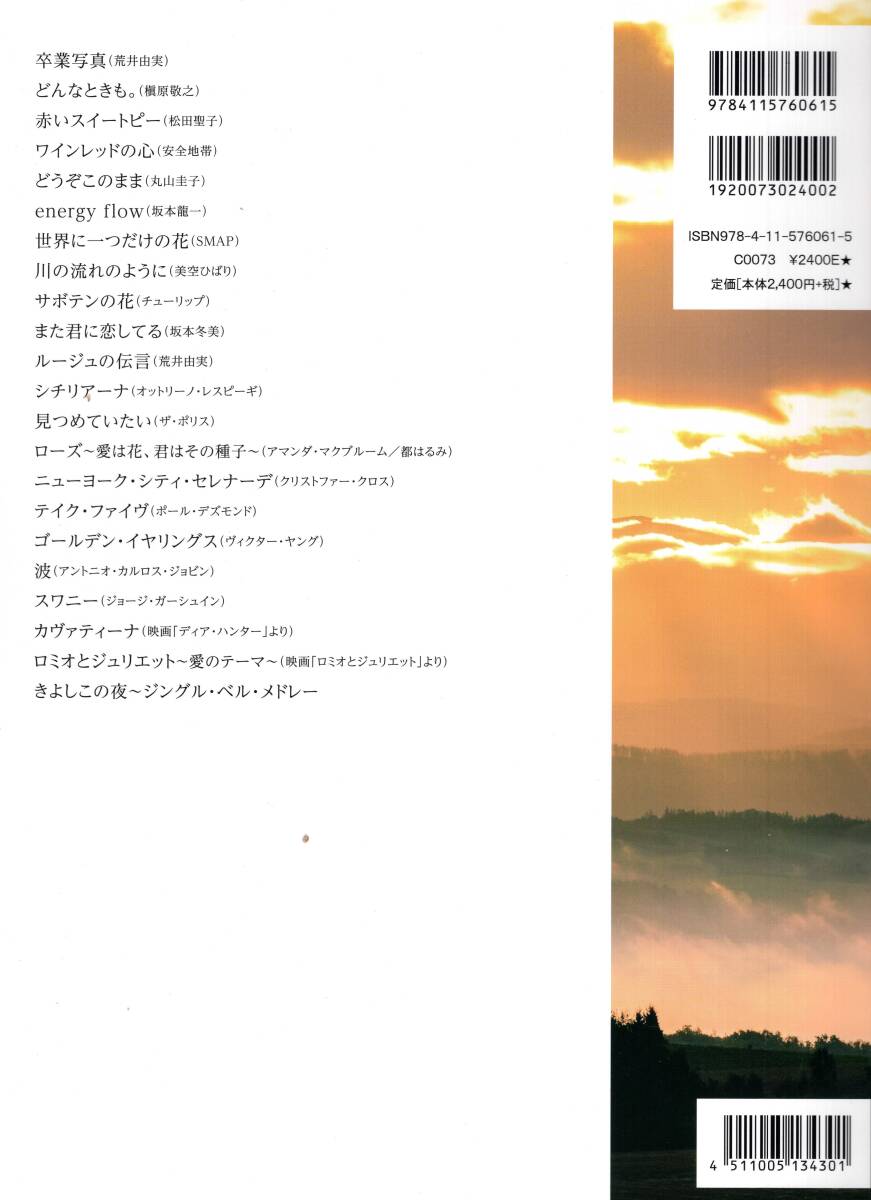 卒業写真(荒井由実)
どんなときも。(槇原敬之)
赤いスイートピー(松田聖子)
ワインレッドの心(安全地帯)
どうぞこのまま(丸山圭子)
energy flow(坂本龍一)
世界に一つだけの花(SMAP)
川の流れのように(美空ひばり)
サボテンの花(チューリップ)
また君に恋してる(坂本冬美)
ルージュの伝言(荒井由実)
シチリアーナ(オットリーノ・レスピーギ)
見つめていたい(ザ・ポリス)
ローズ~愛は花、君はその種子~(アマンダ・マクブルーム/都はるみ)
ニューヨーク・シティ・セレナーデ(クリストファー・クロス)
テイク・ファイヴ(ポール・デズモンド)
ゴールデン・イヤリングス(ヴィクター・ヤング)
波(アントニオ・カルロス・ジョビン)
スワニー(ジョージ・ガーシュイン)
カヴァティーナ(映画「ディア・ハンター」より)
ロミオとジュリエット~愛のテーマ~(映画「ロミオとジュリエット」より)
きよしこの夜~ジングル・ベル・メドレー

9784115760615
1920073024002
ISBN978-4-11-576061-5
C0073 ¥2400E★
定価[本体2,400円+税]★

4 511005 134301